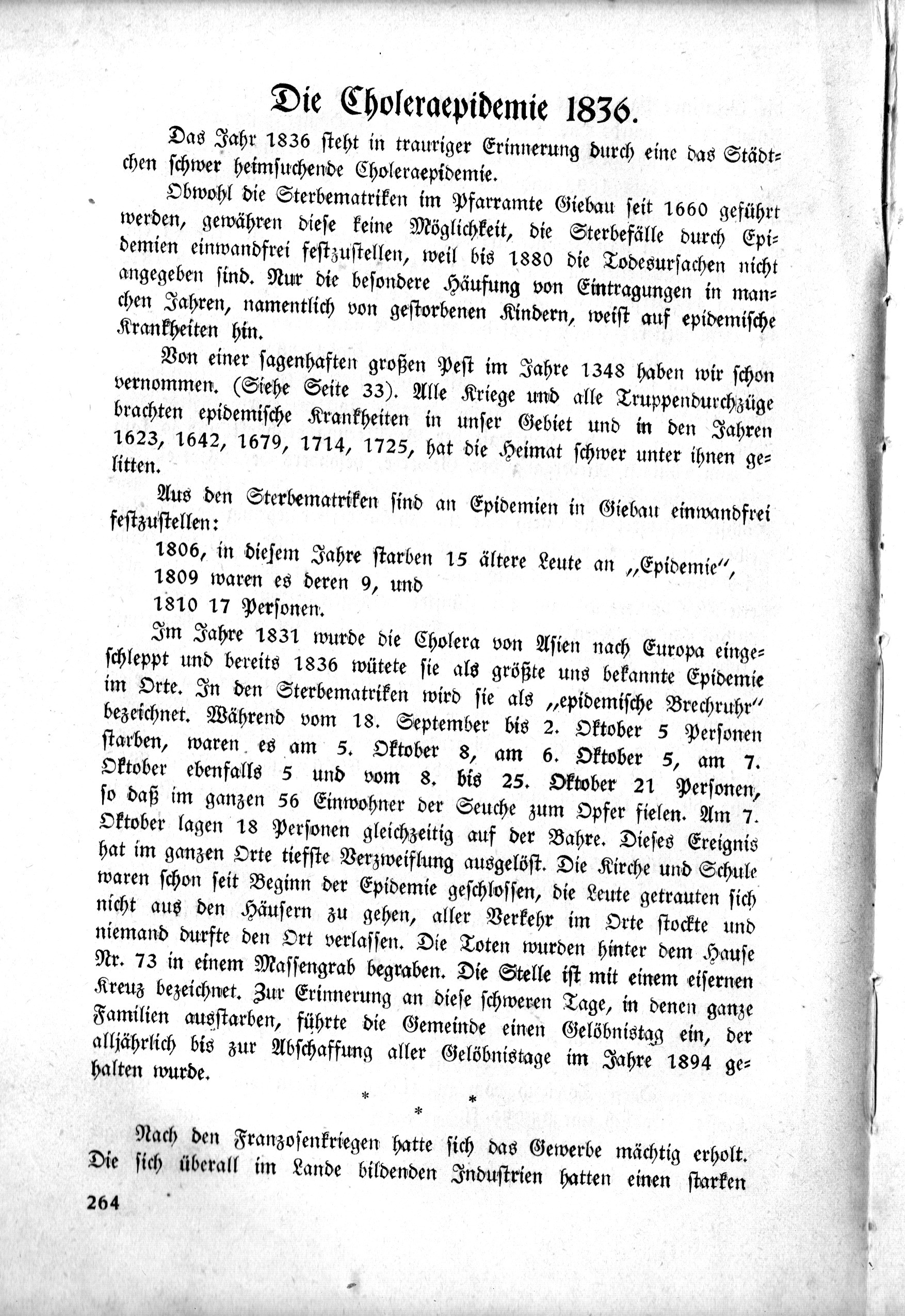 Die Choleraepidemie 1836.

Das Jahr 1836 steht in trauriger Erinnerung durch eine das Städtchen schwer heimsuchende Choleraepidemie.

Obwohl die Sterbematriken im Pfarramte Giebau seit 1660 geführt werden, gewähren diese keine Möglichkeit, die Sterbefälle durch Epidemien einwandfrei festzustellen, weil bis 1880 die Todesursachen nicht angegeben sind. Nur die besondere Häufung von Eintragungen in manchen Jahren, namentlich von gestorbenen Kindern, weist auf epidemische Krankheiten hin.

Von einer sagenhaften großen Pest im Jahre 1348 haben wir schon vernommen. (Siehe Seite 33). Alle Kriege und alle Truppendurchzüge brachten epidemische Krankheiten in unser Gebiet und in den Jahren 1623, 1642, 1679, 1714, 1725, hat die Heimat schwer unter ihnen gelitten.

Aus den Sterbematriken sind an Epidemien in Giebau einwandfrei festzustellen:

1806, in diesem Jahre starben 15 ältere Leute an „Epidemie",
1809 waren es deren 9, und
1810 17 Personen.

Im Jahre 1831 wurde die Cholera von Asien nach Europa eingeschleppt und bereits 1836 wütete sie als größte uns bekannte Epidemie im Orte. In den Sterbematriken wird sie als „epidemische Brechruhr" bezeichnet. Während vom 18. September bis 2. Oktober 5 Personen starben, waren es am 5. Oktober 8, am 6. Oktober 5, am 7. Oktober ebenfalls 5 und vom 8. bis 25. Oktober 21 Personen, so daß im ganzen 56 Einwohner der Seuche zum Opfer fielen. Am 7. Oktober lagen 18 Personen gleichzeitig auf der Bahre. Dieses Ereignis hat im ganzen Orte tiefste Verzweiflung ausgelöst. Die Kirche und Schule waren schon seit Beginn der Epidemie geschlossen, die Leute getrauten sich nicht aus den Häusern zu gehen, aller Verkehr im Orte stockte und niemand durfte den Ort verlassen. Die Toten wurden hinter dem Hause Nr. 73 in einem Massengrab begraben. Die Stelle ist mit einem eisernen Kreuz bezeichnet. Zur Erinnerung an diese schweren Tage, in denen ganze Familien ausstarben, führte die Gemeinde einen Gelöbnistag ein, der alljährlich bis zur Abschaffung aller Gelöbnistage im Jahre 1894 gehalten wurde.

* * *

Nach den Franzosenkriegen hatte sich das Gewerbe mächtig erholt. Die sich überall im Lande bildenden Industrien hatten einen starken

264